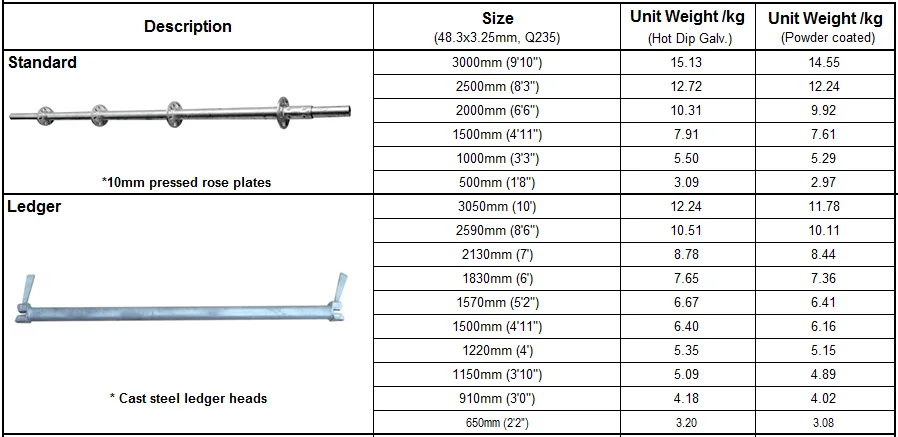 | Description | Size (48.3x3.25mm, Q235) | Unit Weight /kg (Hot Dip Galv.) | Unit Weight /kg (Powder coated) |
|---|---|---|---|
| Standard | 3000mm (9'10") | 15.13 | 14.55 |
| | 2500mm (8'3") | 12.72 | 12.24 |
| | 2000mm (6'6") | 10.31 | 9.92 |
| | 1500mm (4'11") | 7.91 | 7.61 |
| | 1000mm (3'3") | 5.50 | 5.29 |
| *10mm pressed rose plates | 500mm (1'8") | 3.09 | 2.97 |
| Ledger | 3050mm (10') | 12.24 | 11.78 |
| | 2590mm (8'6") | 10.51 | 10.11 |
| | 2130mm (7') | 8.78 | 8.44 |
| | 1830mm (6') | 7.65 | 7.36 |
| | 1570mm (5'2") | 6.67 | 6.41 |
| | 1500mm (4'11") | 6.40 | 6.16 |
| | 1220mm (4') | 5.35 | 5.15 |
| | 1150mm (3'10") | 5.09 | 4.89 |
| * Cast steel ledger heads | 910mm (3'0") | 4.18 | 4.02 |
| | 650mm (2'2") | 3.20 | 3.08 |